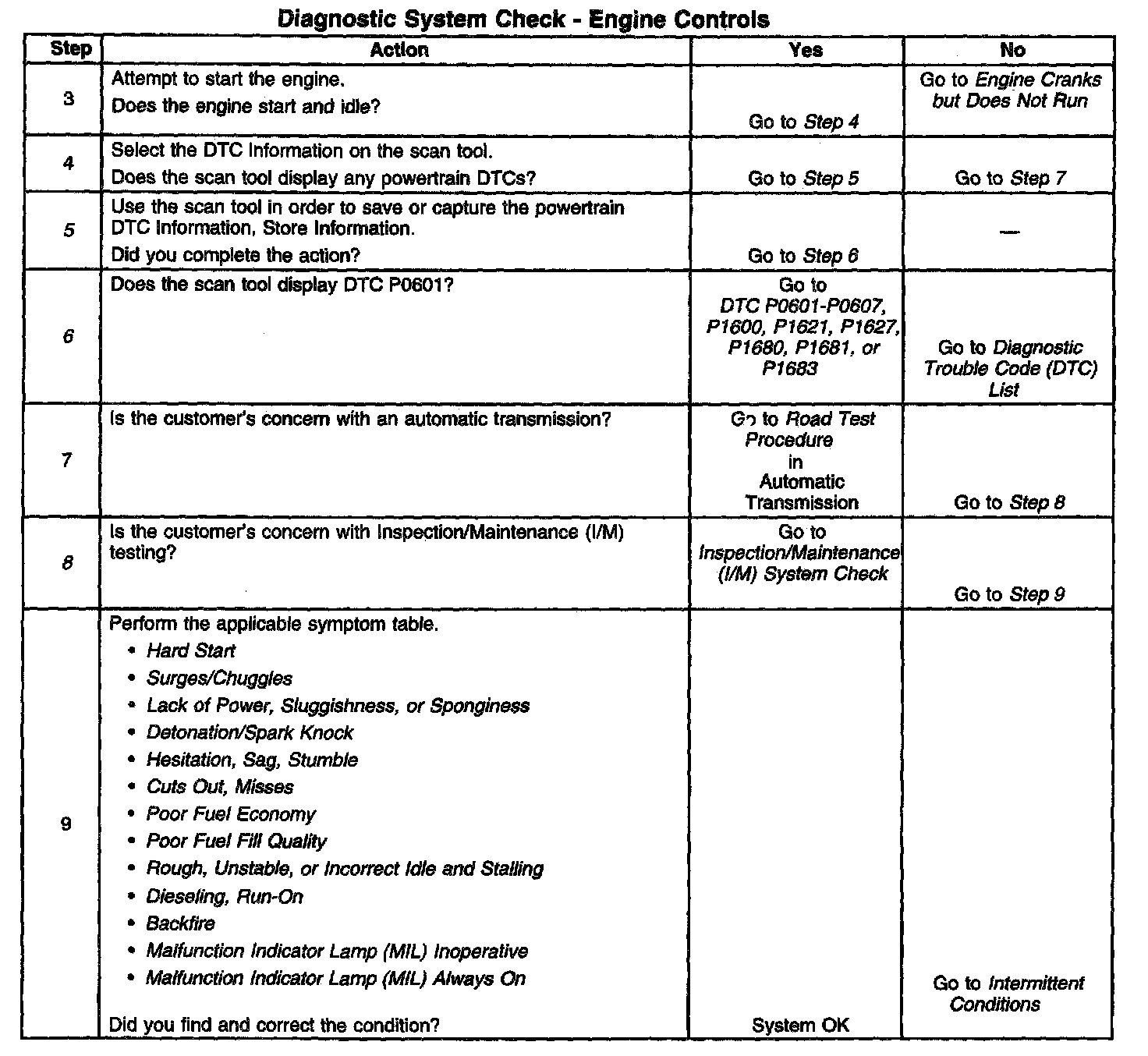 Diagnostic System Check - Engine Controls

| Step | Action | Yes | No |
|---|---|---|---|
| 3 | Attempt to start the engine. Does the engine start and idle? | Go to Step 4 | Go to Engine Cranks but Does Not Run |
| 4 | Select the DTC Information on the scan tool. Does the scan tool display any powertrain DTCs? | Go to Step 5 | Go to Step 7 |
| 5 | Use the scan tool in order to save or capture the powertrain DTC Information, Store Information. Did you complete the action? | Go to Step 6 | — |
| 6 | Does the scan tool display DTC P0601? | Go to DTC P0601-P0607, P1600, P1621, P1627, P1680, P1681, or P1683 | Go to Diagnostic Trouble Code (DTC) List |
| 7 | Is the customer's concern with an automatic transmission? | Go to Road Test Procedure in Automatic Transmission | Go to Step 8 |
| 8 | Is the customer's concern with Inspection/Maintenance (I/M) testing? | Go to Inspection/Maintenance (I/M) System Check | Go to Step 9 |
| 9 | Perform the applicable symptom table. • Hard Start • Surges/Chuggles • Lack of Power, Sluggishness, or Sponginess • Detonation/Spark Knock • Hesitation, Sag, Stumble • Cuts Out, Misses • Poor Fuel Economy • Poor Fuel Fill Quality • Rough, Unstable, or Incorrect Idle and Stalling • Dieseling, Run-On • Backfire • Malfunction Indicator Lamp (MIL) Inoperative • Malfunction Indicator Lamp (MIL) Always On Did you find and correct the condition? | System OK | Go to Intermittent Conditions |